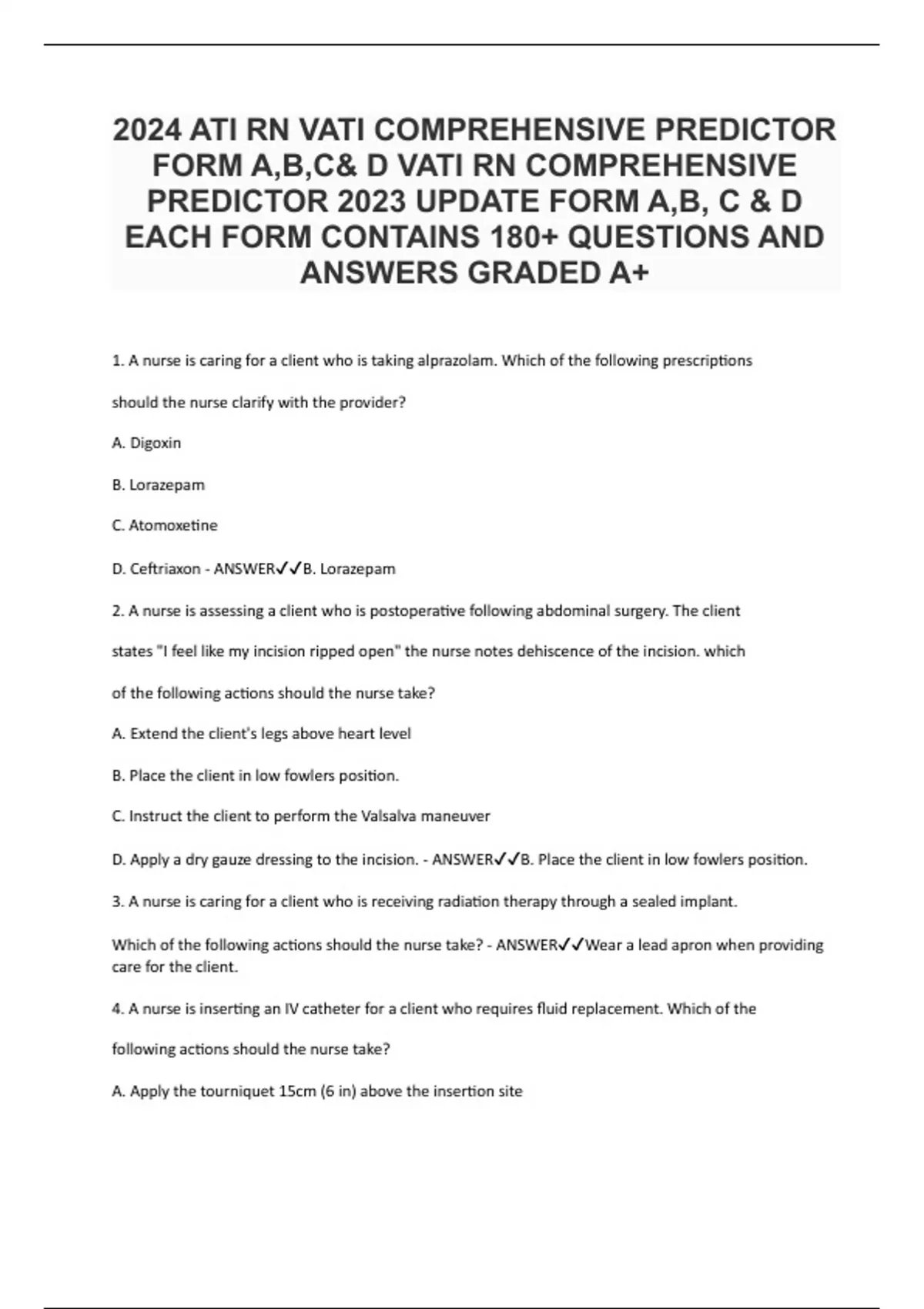 2024 ATI RN VATI COMPREHENSIVE PREDICTOR FORM A,B,C& D VATI RN COMPREHENSIVE PREDICTOR 2023 UPDATE FORM A,B, C & D EACH FORM CONTAINS 180+ QUESTIONS AND ANSWERS GRADED A+

1. A nurse is caring for a client who is taking alprazolam. Which of the following prescriptions should the nurse clarify with the provider?

A. Digoxin

B. Lorazepam

C. Atomoxetine

D. Ceftriaxon - ANSWER✓✓B. Lorazepam

2. A nurse is assessing a client who is postoperative following abdominal surgery. The client states "I feel like my incision ripped open" the nurse notes dehiscence of the incision. which of the following actions should the nurse take?

A. Extend the client's legs above heart level

B. Place the client in low fowlers position.

C. Instruct the client to perform the Valsalva maneuver

D. Apply a dry gauze dressing to the incision. - ANSWER✓✓B. Place the client in low fowlers position.

3. A nurse is caring for a client who is receiving radiation therapy through a sealed implant.

Which of the following actions should the nurse take? - ANSWER✓✓Wear a lead apron when providing care for the client.

4. A nurse is inserting an IV catheter for a client who requires fluid replacement. Which of the following actions should the nurse take?

A. Apply the tourniquet 15cm (6 in) above the insertion site